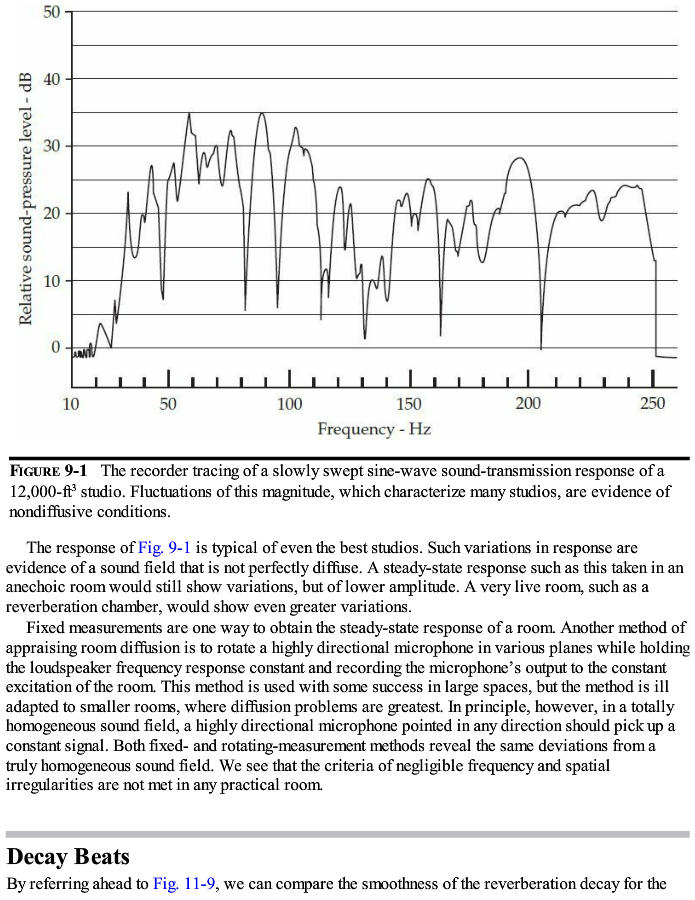 50

40

30

20

10

0

Relative sound-pressure level - dB

10 50 100 150 200 250

Frequency - Hz

FIGURE 9-1 The recorder tracing of a slowly swept sine-wave sound-transmission response of a 12,000-ft$^3$ studio. Fluctuations of this magnitude, which characterize many studios, are evidence of nondiffusive conditions.

The response of Fig. 9-1 is typical of even the best studios. Such variations in response are evidence of a sound field that is not perfectly diffuse. A steady-state response such as this taken in an anechoic room would still show variations, but of lower amplitude. A very live room, such as a reverberation chamber, would show even greater variations.

Fixed measurements are one way to obtain the steady-state response of a room. Another method of appraising room diffusion is to rotate a highly directional microphone in various planes while holding the loudspeaker frequency response constant and recording the microphone's output to the constant excitation of the room. This method is used with some success in large spaces, but the method is ill adapted to smaller rooms, where diffusion problems are greatest. In principle, however, in a totally homogeneous sound field, a highly directional microphone pointed in any direction should pick up a constant signal. Both fixed- and rotating-measurement methods reveal the same deviations from a truly homogeneous sound field. We see that the criteria of negligible frequency and spatial irregularities are not met in any practical room.

Decay Beats

By referring ahead to Fig. 11-9, we can compare the smoothness of the reverberation decay for the